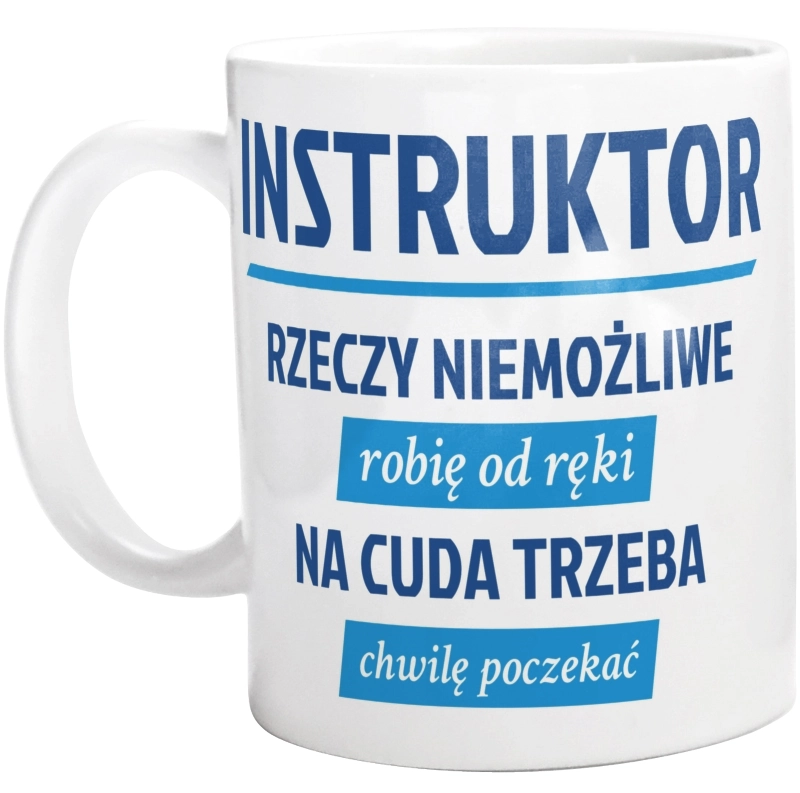 INSTRUKTOR

RZECZY NIEMOŻLIWE

robię od ręki

NA CUDA TRZEBA

chwilę poczekać